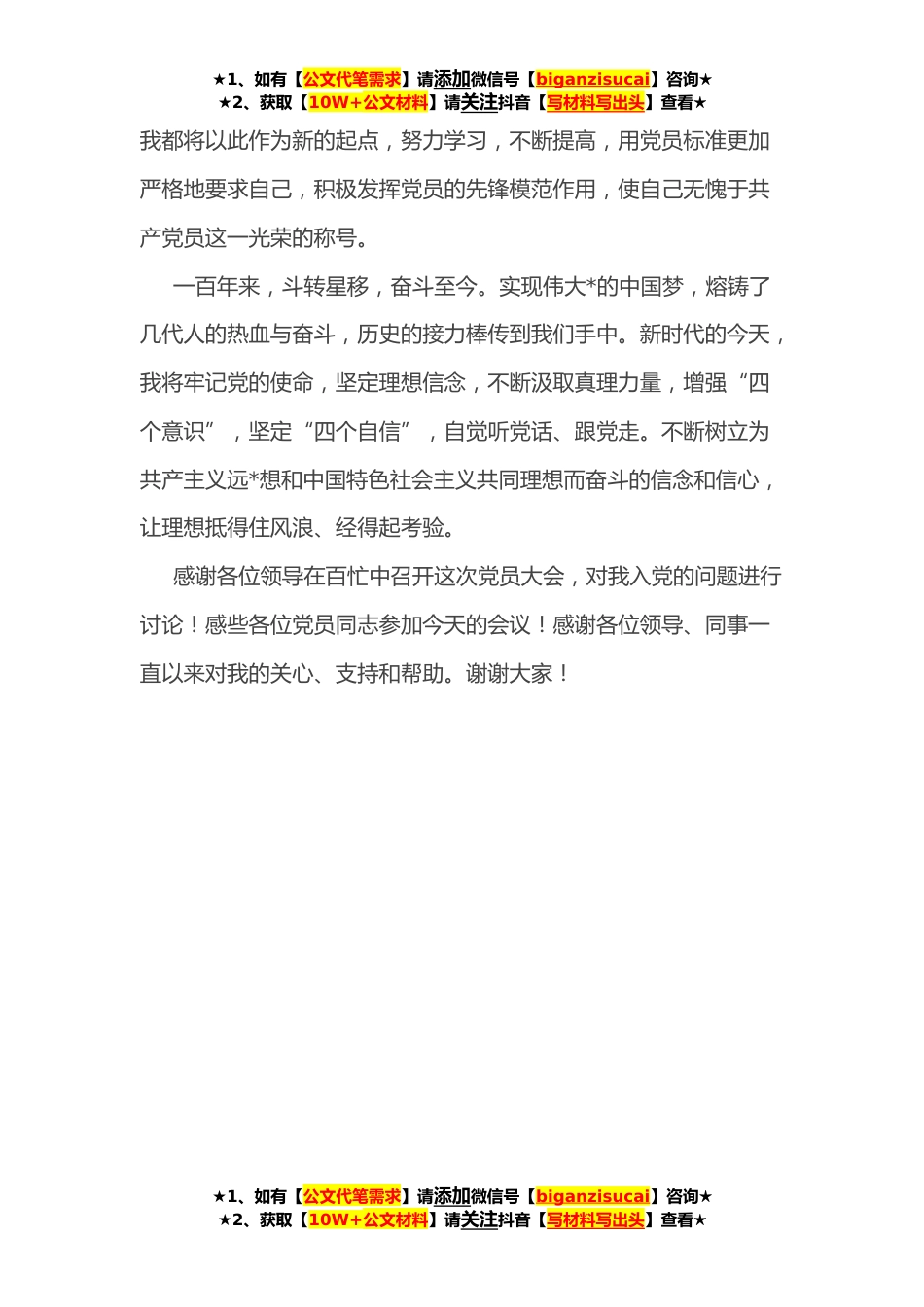 ★1、如有【公文代笔需求】请添加微信号【biganzisucai】咨询★
★2、获取【10W+公文材料】请关注抖音【写材料写出头】查看★

我都将以此作为新的起点，努力学习，不断提高，用党员标准更加严格地要求自己，积极发挥党员的先锋模范作用，使自己无愧于共产党员这一光荣的称号。

一百年来，斗转星移，奋斗至今。实现伟大*的中国梦，熔铸了几代人的热血与奋斗，历史的接力棒传到我们手中。新时代的今天，我将牢记党的使命，坚定理想信念，不断汲取真理力量，增强“四个意识”，坚定“四个自信”，自觉听党话、跟党走。不断树立为共产主义远*想和中国特色社会主义共同理想而奋斗的信念和信心，让理想抵得住风浪、经得起考验。

感谢各位领导在百忙中召开这次党员大会，对我入党的问题进行讨论！感些各位党员同志参加今天的会议！感谢各位领导、同事一直以来对我的关心、支持和帮助。谢谢大家！

★1、如有【公文代笔需求】请添加微信号【biganzisucai】咨询★
★2、获取【10W+公文材料】请关注抖音【写材料写出头】查看★